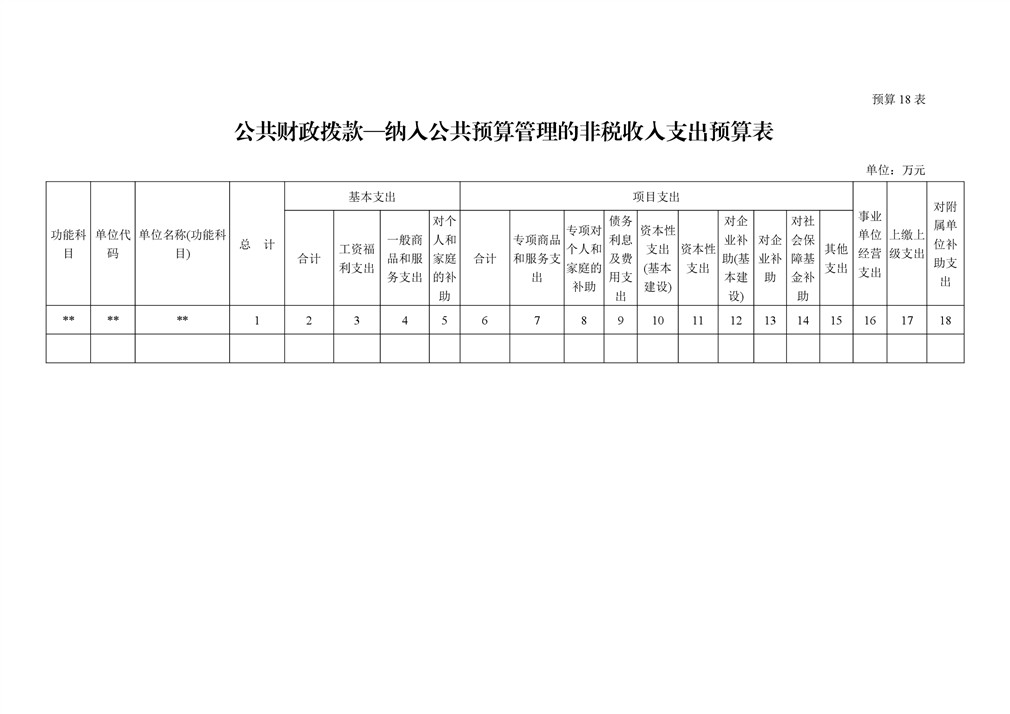 预算 18 表

公共财政拨款—纳入公共预算管理的非税收入支出预算表

单位：万元

| 功能科目 | 单位代码 | 单位名称(功能科目) | 总　计 | 基本支出 合计 | 基本支出 工资福利支出 | 基本支出 一般商品和服务支出 | 基本支出 对个人和家庭的补助 | 项目支出 合计 | 项目支出 专项商品和服务支出 | 项目支出 专项对个人和家庭的补助 | 项目支出 债务利息及费用支出 | 项目支出 资本性支出(基本建设) | 项目支出 资本性支出 | 项目支出 对企业补助(基本建设) | 项目支出 对企业补助 | 项目支出 对社会保障基金补助 | 项目支出 其他支出 | 事业单位经营支出 | 上缴上级支出 | 对附属单位补助支出 |
|---|---|---|---|---|---|---|---|---|---|---|---|---|---|---|---|---|---|---|---|---|
| ** | ** | ** | 1 | 2 | 3 | 4 | 5 | 6 | 7 | 8 | 9 | 10 | 11 | 12 | 13 | 14 | 15 | 16 | 17 | 18 |
| | | | | | | | | | | | | | | | | | | | | |